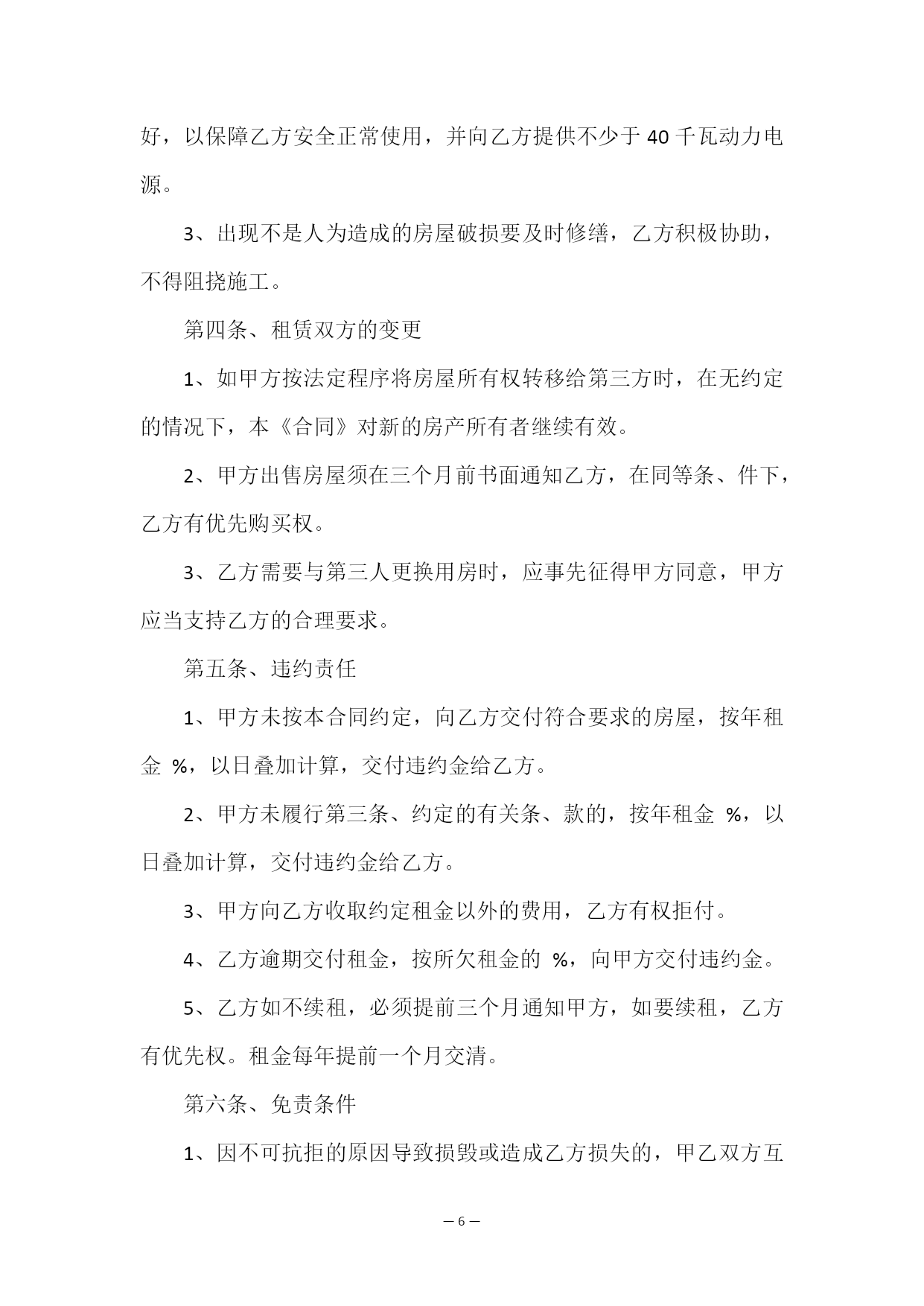 好，以保障乙方安全正常使用，并向乙方提供不少于 40 千瓦动力电源。

3、出现不是人为造成的房屋破损要及时修缮，乙方积极协助，不得阻挠施工。

第四条、租赁双方的变更

1、如甲方按法定程序将房屋所有权转移给第三方时，在无约定的情况下，本《合同》对新的房产所有者继续有效。

2、甲方出售房屋须在三个月前书面通知乙方，在同等条、件下，乙方有优先购买权。

3、乙方需要与第三人更换用房时，应事先征得甲方同意，甲方应当支持乙方的合理要求。

第五条、违约责任

1、甲方未按本合同约定，向乙方交付符合要求的房屋，按年租金 %，以日叠加计算，交付违约金给乙方。

2、甲方未履行第三条、约定的有关条、款的，按年租金 %，以日叠加计算，交付违约金给乙方。

3、甲方向乙方收取约定租金以外的费用，乙方有权拒付。

4、乙方逾期交付租金，按所欠租金的 %，向甲方交付违约金。

5、乙方如不续租，必须提前三个月通知甲方，如要续租，乙方有优先权。租金每年提前一个月交清。

第六条、免责条件

1、因不可抗拒的原因导致损毁或造成乙方损失的，甲乙双方互

— 6 —